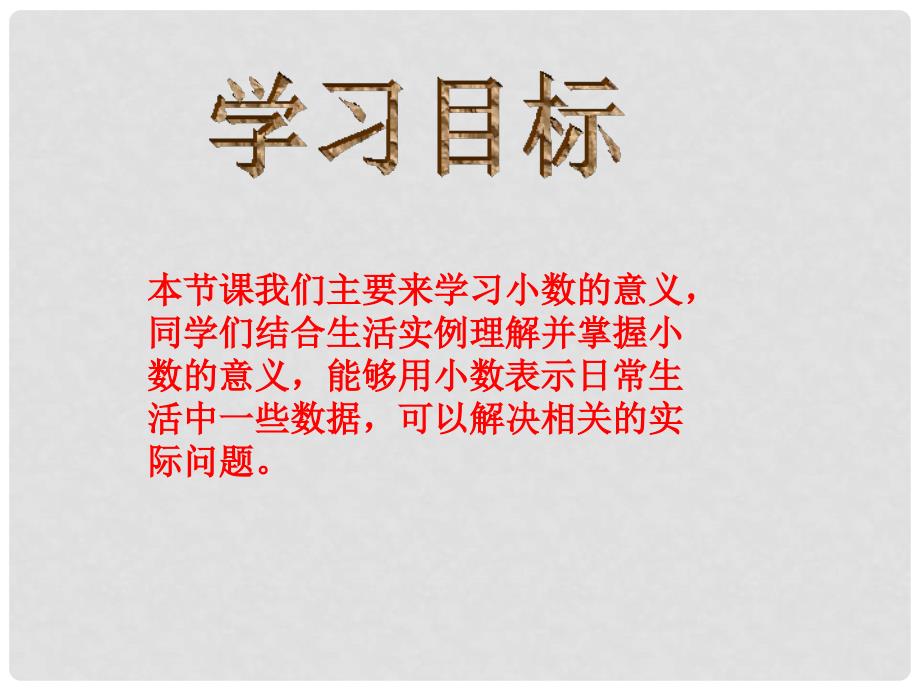 学习目标

本节课我们主要来学习小数的意义，同学们结合生活实例理解并掌握小数的意义，能够用小数表示日常生活中一些数据，可以解决相关的实际问题。